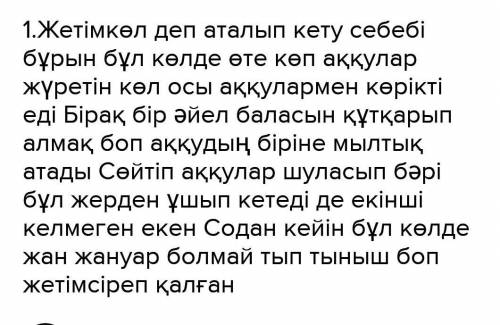 1.Жетімкөл деп аталып кету себебі бұрын бұл көлде өте көп аққулар жүретін көл осы аққулармен көрікті еді Бірақ бір әйел баласын құтқарып алмақ боп аққудың біріне мылтық атады Сөйтіп аққулар шуласып бәрі бұл жерден ұшып кетеді де екінші келмеген екен Содан кейін бұл көлде жан жануар болмай тып тыныш боп жетімсіреп қалған